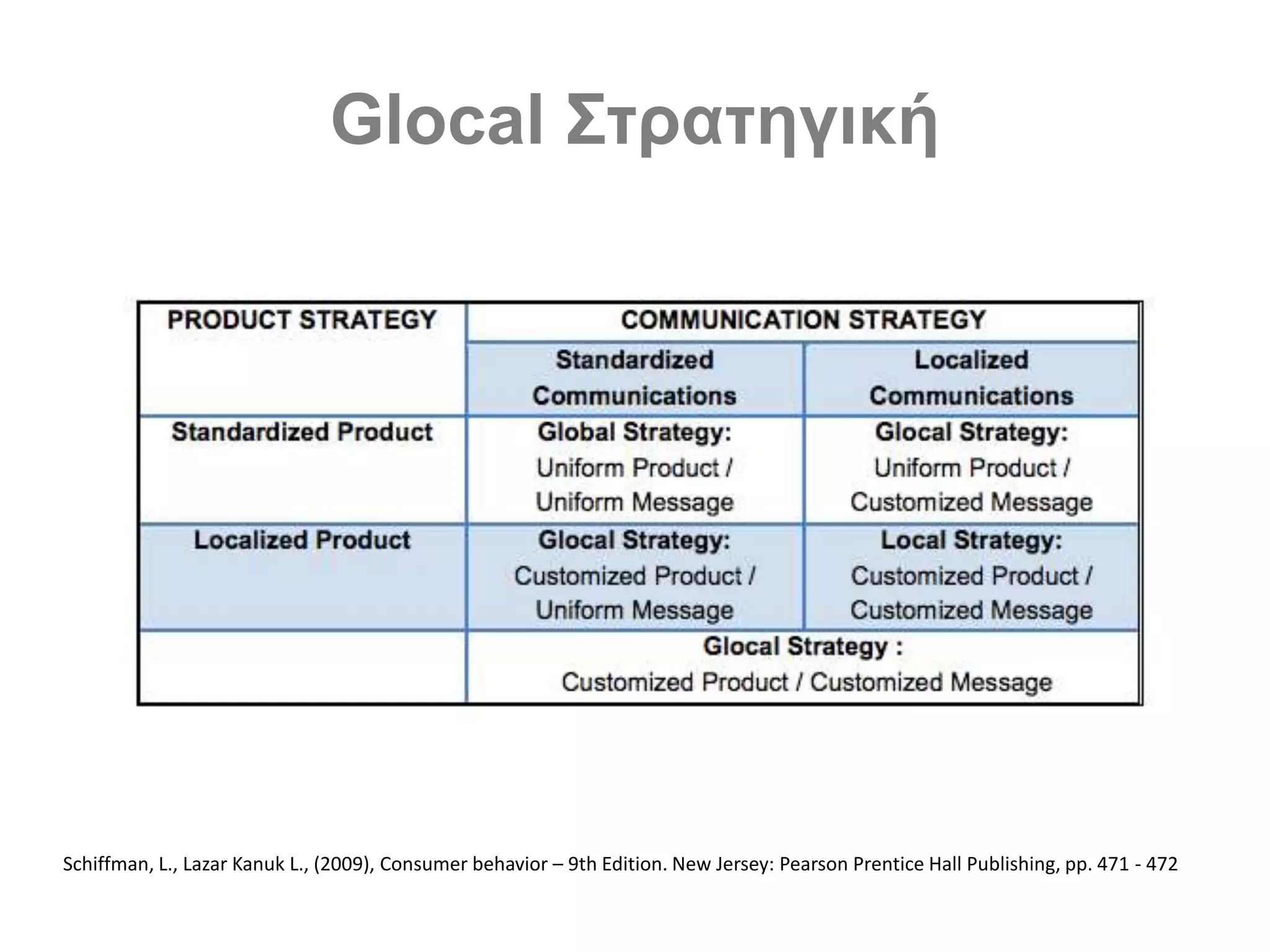 Glocal Στρατηγική

| PRODUCT STRATEGY | COMMUNICATION STRATEGY | |
|---|---|---|
| | Standardized Communications | Localized Communications |
| Standardized Product | Global Strategy: Uniform Product / Uniform Message | Glocal Strategy: Uniform Product / Customized Message |
| Localized Product | Glocal Strategy: Customized Product / Uniform Message | Local Strategy: Customized Product / Customized Message |
| | Glocal Strategy : Customized Product / Customized Message | |

Schiffman, L., Lazar Kanuk L., (2009), Consumer behavior – 9th Edition. New Jersey: Pearson Prentice Hall Publishing, pp. 471 - 472